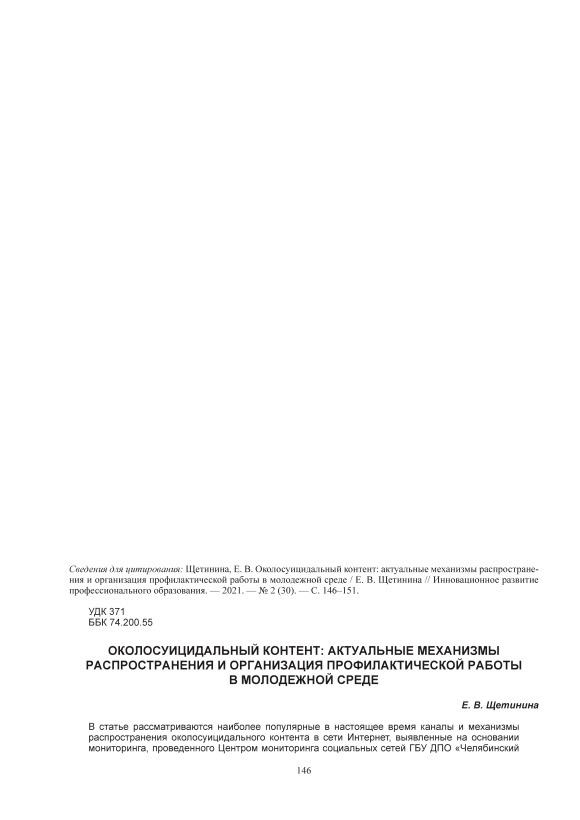 Сведения для цитирования: Щетинина, Е. В. Околосуицидальный контент: актуальные механизмы распространения и организация профилактической работы в молодежной среде / Е. В. Щетинина // Инновационное развитие профессионального образования. — 2021. — № 2 (30). — С. 146–151.

УДК 371
ББК 74.200.55

ОКОЛОСУИЦИДАЛЬНЫЙ КОНТЕНТ: АКТУАЛЬНЫЕ МЕХАНИЗМЫ РАСПРОСТРАНЕНИЯ И ОРГАНИЗАЦИЯ ПРОФИЛАКТИЧЕСКОЙ РАБОТЫ В МОЛОДЕЖНОЙ СРЕДЕ

Е. В. Щетинина

В статье рассматриваются наиболее популярные в настоящее время каналы и механизмы распространения околосуицидального контента в сети Интернет, выявленные на основании мониторинга, проведенного Центром мониторинга социальных сетей ГБУ ДПО «Челябинский

146